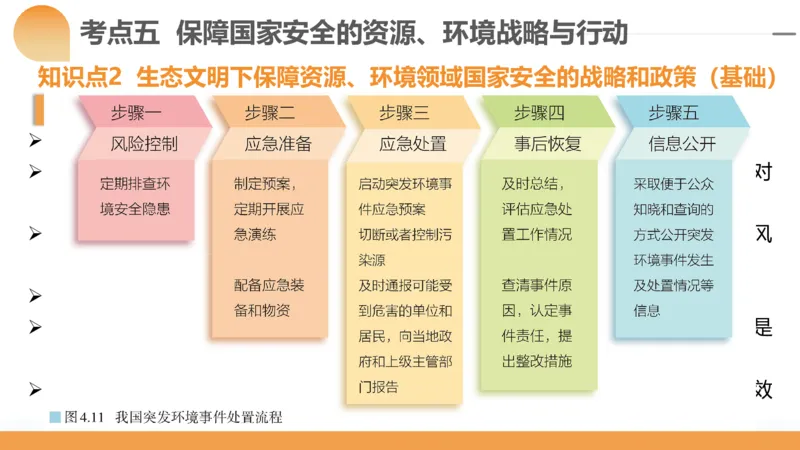 考点五 保障国家安全的资源、环境战略与行动

知识点2 生态文明下保障资源、环境领域国家安全的战略和政策（基础）

步骤一
风险控制
定期排查环境安全隐患

步骤二
应急准备
制定预案，定期开展应急演练

配备应急装备和物资

步骤三
应急处置
启动突发环境事件应急预案
切断或者控制污染源
及时通报可能受到危害的单位和居民，向当地政府和上级主管部门报告

步骤四
事后恢复
及时总结，评估应急处置工作情况

查清事件原因，认定事件责任，提出整改措施

步骤五
信息公开
采取便于公众知晓和查询的方式公开突发环境事件发生及处置情况等信息

➢
➢
➢
➢
➢
➢

对
风
是
效

图4.11 我国突发环境事件处置流程